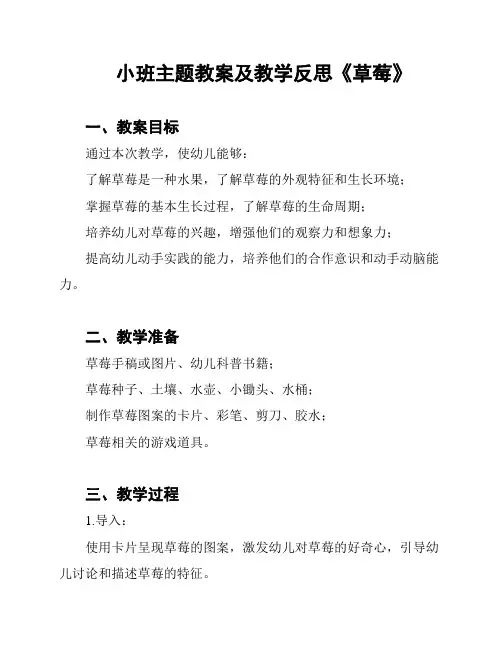 小班主题教案及教学反思《草莓》

一、教案目标

通过本次教学，使幼儿能够：

了解草莓是一种水果，了解草莓的外观特征和生长环境；

掌握草莓的基本生长过程，了解草莓的生命周期；

培养幼儿对草莓的兴趣，增强他们的观察力和想象力；

提高幼儿动手实践的能力，培养他们的合作意识和动手动脑能力。

二、教学准备

草莓手稿或图片、幼儿科普书籍；

草莓种子、土壤、水壶、小锄头、水桶；

制作草莓图案的卡片、彩笔、剪刀、胶水；

草莓相关的游戏道具。

三、教学过程

1.导入：

使用卡片呈现草莓的图案，激发幼儿对草莓的好奇心，引导幼儿讨论和描述草莓的特征。